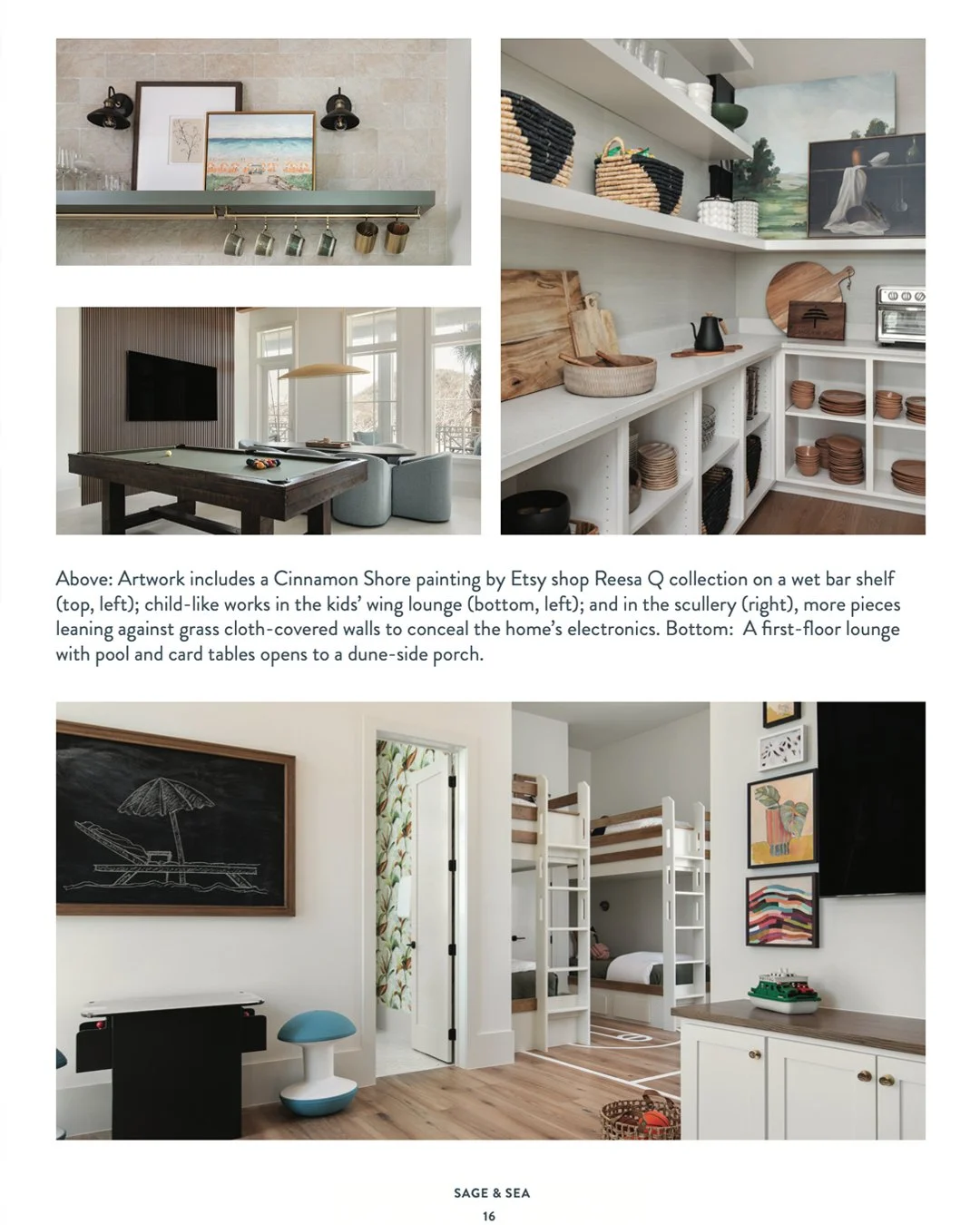 Above: Artwork includes a Cinnamon Shore painting by Etsy shop Reesa Q collection on a wet bar shelf (top, left); child-like works in the kids' wing lounge (bottom, left); and in the scullery (right), more pieces leaning against grass cloth-covered walls to conceal the home's electronics. Bottom: A first-floor lounge with pool and card tables opens to a dune-side porch.

SAGE & SEA
16